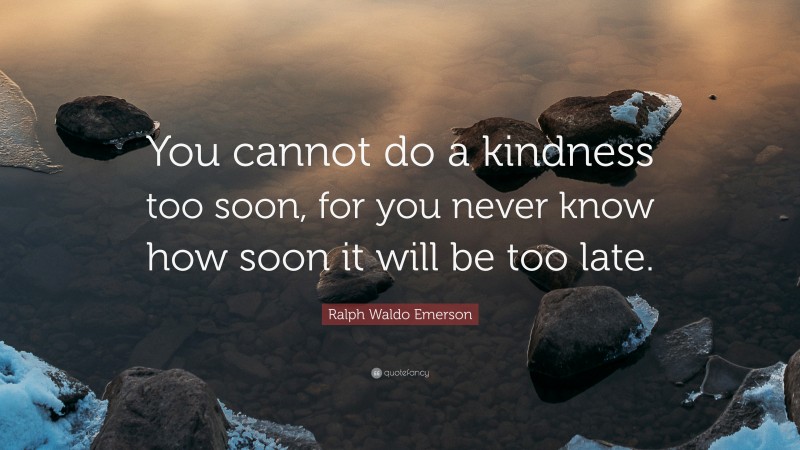 You cannot do a kindness too soon, for you never know how soon it will be too late.

Ralph Waldo Emerson

quotefancy